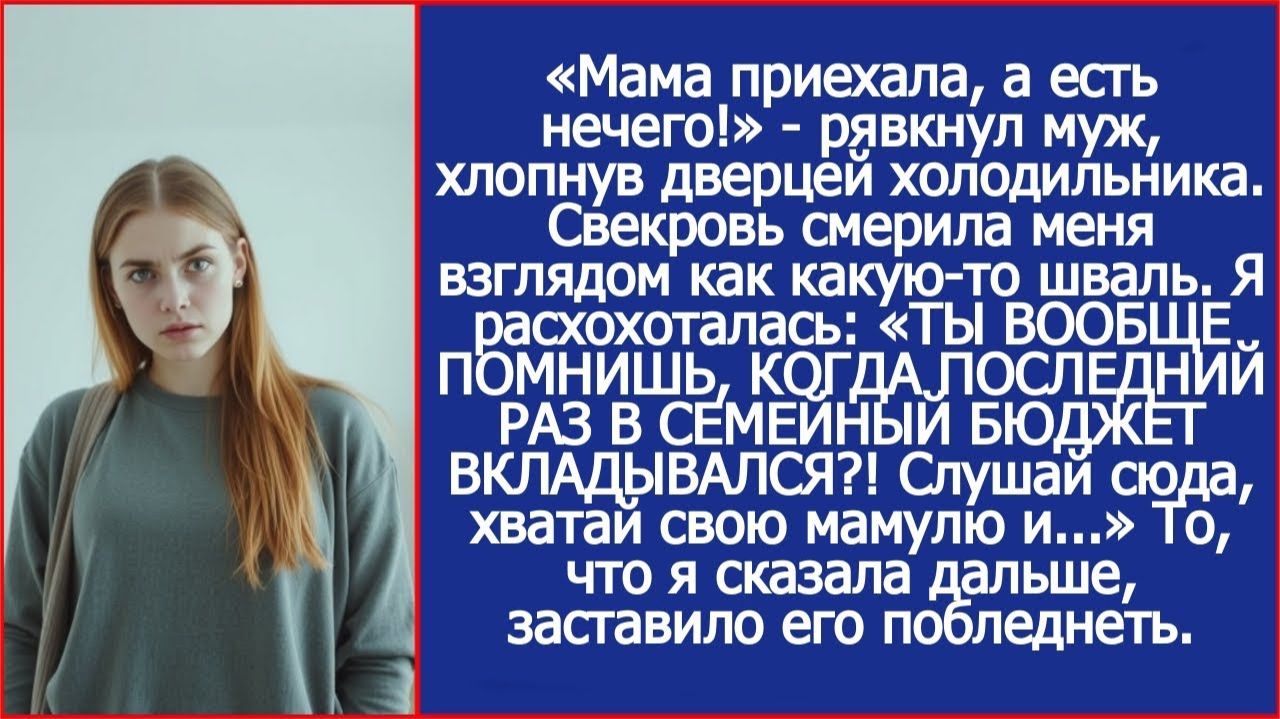 «Мама приехала, а есть нечего!» - рявкнул муж, хлопнув дверцей холодильника. Свекровь смерила меня взглядом как какую-то шваль. Я расхохоталась: «ТЫ ВООБЩЕ ПОМНИШЬ, КОГДА ПОСЛЕДНИЙ РАЗ В СЕМЕЙНЫЙ БЮДЖЕТ ВКЛАДЫВАЛСЯ?! Слушай сюда, хватай свою мамулю и...» То, что я сказала дальше, заставило его побледнеть.